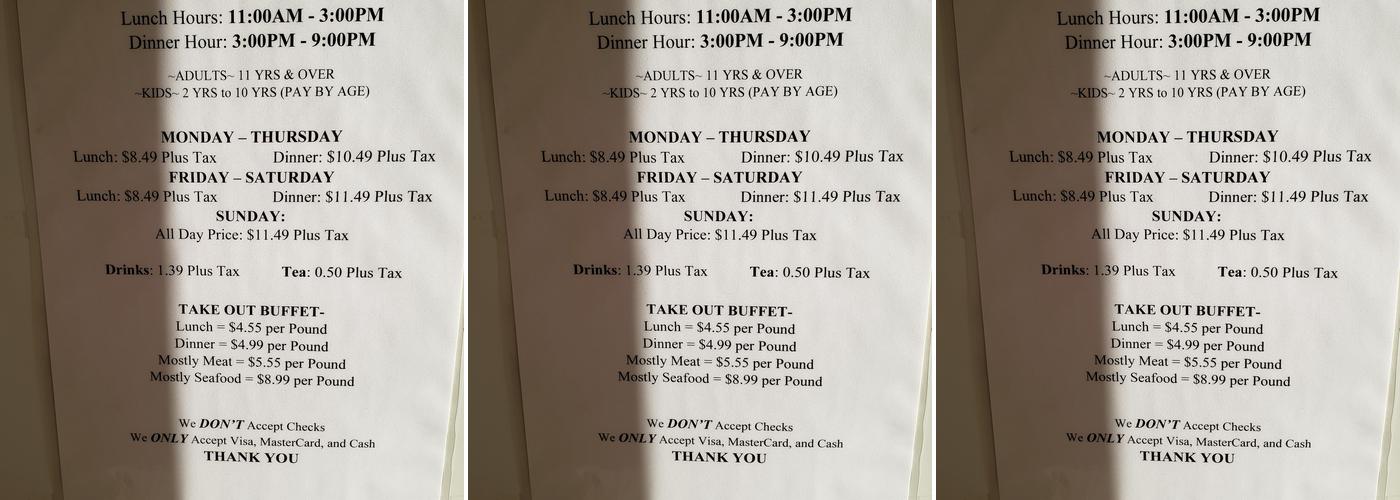 Lunch Hours: 11:00AM - 3:00PM
Dinner Hour: 3:00PM - 9:00PM

~ADULTS~ 11 YRS & OVER
~KIDS~ 2 YRS to 10 YRS (PAY BY AGE)

MONDAY – THURSDAY
Lunch: $8.49 Plus Tax Dinner: $10.49 Plus Tax
FRIDAY – SATURDAY
Lunch: $8.49 Plus Tax Dinner: $11.49 Plus Tax
SUNDAY:
All Day Price: $11.49 Plus Tax

Drinks: 1.39 Plus Tax Tea: 0.50 Plus Tax

TAKE OUT BUFFET-
Lunch = $4.55 per Pound
Dinner = $4.99 per Pound
Mostly Meat = $5.55 per Pound
Mostly Seafood = $8.99 per Pound

We DON'T Accept Checks
We ONLY Accept Visa, MasterCard, and Cash
THANK YOU

Lunch Hours: 11:00AM - 3:00PM
Dinner Hour: 3:00PM - 9:00PM

~ADULTS~ 11 YRS & OVER
~KIDS~ 2 YRS to 10 YRS (PAY BY AGE)

MONDAY – THURSDAY
Lunch: $8.49 Plus Tax Dinner: $10.49 Plus Tax
FRIDAY – SATURDAY
Lunch: $8.49 Plus Tax Dinner: $11.49 Plus Tax
SUNDAY:
All Day Price: $11.49 Plus Tax

Drinks: 1.39 Plus Tax Tea: 0.50 Plus Tax

TAKE OUT BUFFET-
Lunch = $4.55 per Pound
Dinner = $4.99 per Pound
Mostly Meat = $5.55 per Pound
Mostly Seafood = $8.99 per Pound

We DON'T Accept Checks
We ONLY Accept Visa, MasterCard, and Cash
THANK YOU

Lunch Hours: 11:00AM - 3:00PM
Dinner Hour: 3:00PM - 9:00PM

~ADULTS~ 11 YRS & OVER
~KIDS~ 2 YRS to 10 YRS (PAY BY AGE)

MONDAY – THURSDAY
Lunch: $8.49 Plus Tax Dinner: $10.49 Plus Tax
FRIDAY – SATURDAY
Lunch: $8.49 Plus Tax Dinner: $11.49 Plus Tax
SUNDAY:
All Day Price: $11.49 Plus Tax

Drinks: 1.39 Plus Tax Tea: 0.50 Plus Tax

TAKE OUT BUFFET-
Lunch = $4.55 per Pound
Dinner = $4.99 per Pound
Mostly Meat = $5.55 per Pound
Mostly Seafood = $8.99 per Pound

We DON'T Accept Checks
We ONLY Accept Visa, MasterCard, and Cash
THANK YOU